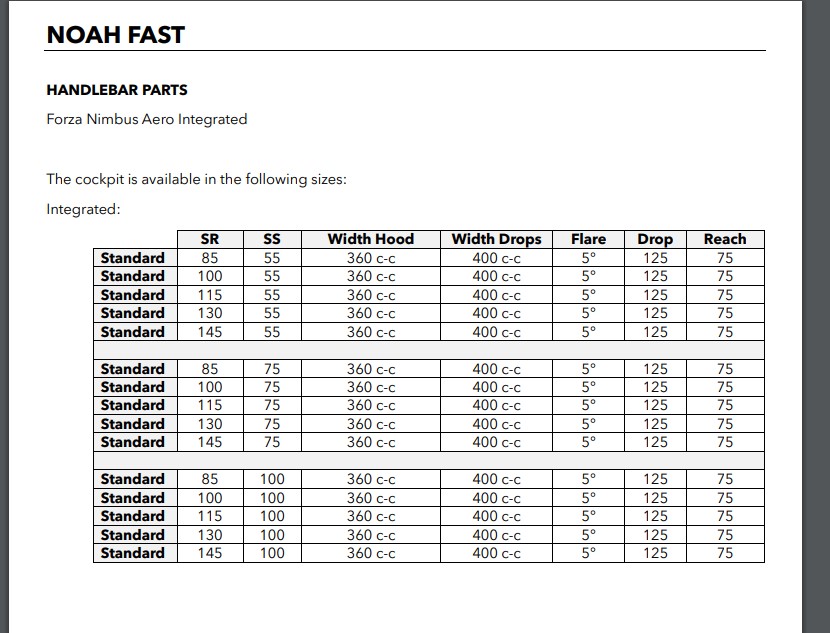 NOAH FAST

HANDLEBAR PARTS

Forza Nimbus Aero Integrated

The cockpit is available in the following sizes:

Integrated:

| | SR | SS | Width Hood | Width Drops | Flare | Drop | Reach |
|---|---|---|---|---|---|---|---|
| Standard | 85 | 55 | 360 c-c | 400 c-c | 5° | 125 | 75 |
| Standard | 100 | 55 | 360 c-c | 400 c-c | 5° | 125 | 75 |
| Standard | 115 | 55 | 360 c-c | 400 c-c | 5° | 125 | 75 |
| Standard | 130 | 55 | 360 c-c | 400 c-c | 5° | 125 | 75 |
| Standard | 145 | 55 | 360 c-c | 400 c-c | 5° | 125 | 75 |
| | | | | | | | |
| Standard | 85 | 75 | 360 c-c | 400 c-c | 5° | 125 | 75 |
| Standard | 100 | 75 | 360 c-c | 400 c-c | 5° | 125 | 75 |
| Standard | 115 | 75 | 360 c-c | 400 c-c | 5° | 125 | 75 |
| Standard | 130 | 75 | 360 c-c | 400 c-c | 5° | 125 | 75 |
| Standard | 145 | 75 | 360 c-c | 400 c-c | 5° | 125 | 75 |
| | | | | | | | |
| Standard | 85 | 100 | 360 c-c | 400 c-c | 5° | 125 | 75 |
| Standard | 100 | 100 | 360 c-c | 400 c-c | 5° | 125 | 75 |
| Standard | 115 | 100 | 360 c-c | 400 c-c | 5° | 125 | 75 |
| Standard | 130 | 100 | 360 c-c | 400 c-c | 5° | 125 | 75 |
| Standard | 145 | 100 | 360 c-c | 400 c-c | 5° | 125 | 75 |